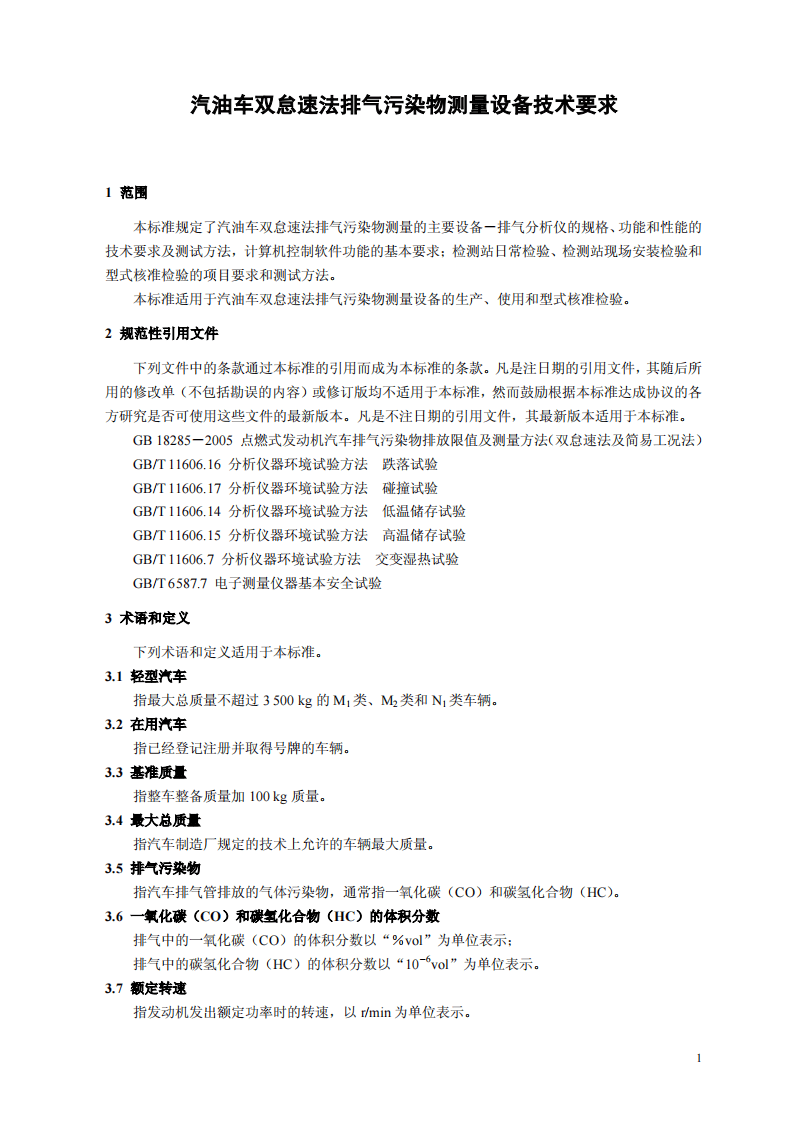 汽油车双怠速法排气污染物测量设备技术要求

1 范围

本标准规定了汽油车双怠速法排气污染物测量的主要设备－排气分析仪的规格、功能和性能的技术要求及测试方法，计算机控制软件功能的基本要求；检测站日常检验、检测站现场安装检验和型式核准检验的项目要求和测试方法。

本标准适用于汽油车双怠速法排气污染物测量设备的生产、使用和型式核准检验。

2 规范性引用文件

下列文件中的条款通过本标准的引用而成为本标准的条款。凡是注日期的引用文件，其随后所用的修改单（不包括勘误的内容）或修订版均不适用于本标准，然而鼓励根据本标准达成协议的各方研究是否可使用这些文件的最新版本。凡是不注日期的引用文件，其最新版本适用于本标准。

GB 18285－2005 点燃式发动机汽车排气污染物排放限值及测量方法（双怠速法及简易工况法）

GB/T 11606.16 分析仪器环境试验方法 跌落试验

GB/T 11606.17 分析仪器环境试验方法 碰撞试验

GB/T 11606.14 分析仪器环境试验方法 低温储存试验

GB/T 11606.15 分析仪器环境试验方法 高温储存试验

GB/T 11606.7 分析仪器环境试验方法 交变湿热试验

GB/T 6587.7 电子测量仪器基本安全试验

3 术语和定义

下列术语和定义适用于本标准。

3.1 轻型汽车

指最大总质量不超过3 500 kg的$M_1$类、$M_2$类和$N_1$类车辆。

3.2 在用汽车

指已经登记注册并取得号牌的车辆。

3.3 基准质量

指整车整备质量加100 kg质量。

3.4 最大总质量

指汽车制造厂规定的技术上允许的车辆最大质量。

3.5 排气污染物

指汽车排气管排放的气体污染物，通常指一氧化碳（CO）和碳氢化合物（HC）。

3.6 一氧化碳（CO）和碳氢化合物（HC）的体积分数

排气中的一氧化碳（CO）的体积分数以“%vol”为单位表示；

排气中的碳氢化合物（HC）的体积分数以“$10^{-6}$vol”为单位表示。

3.7 额定转速

指发动机发出额定功率时的转速，以r/min为单位表示。

1